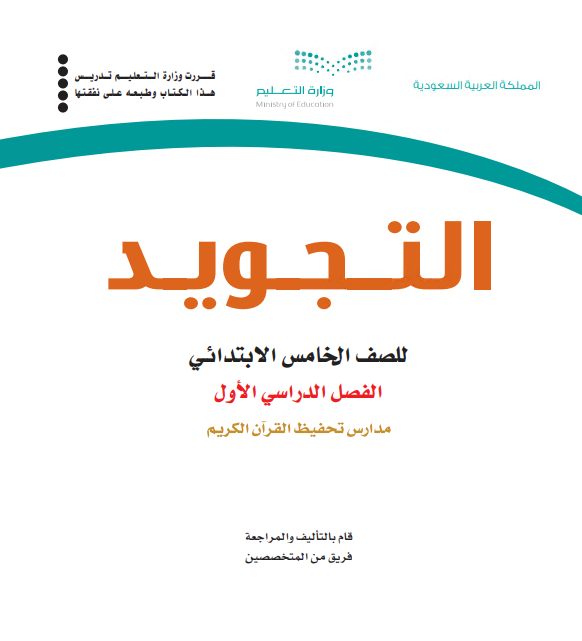 المملكة العربية السعودية

وزارة التعليم
Ministry of Education

قررت وزارة التعليم تدريس
هذا الكتاب وطبعه على نفقتها

التجويد

للصف الخامس الابتدائي

الفصل الدراسي الأول

مدارس تحفيظ القرآن الكريم

قام بالتأليف والمراجعة
فريق من المتخصصين